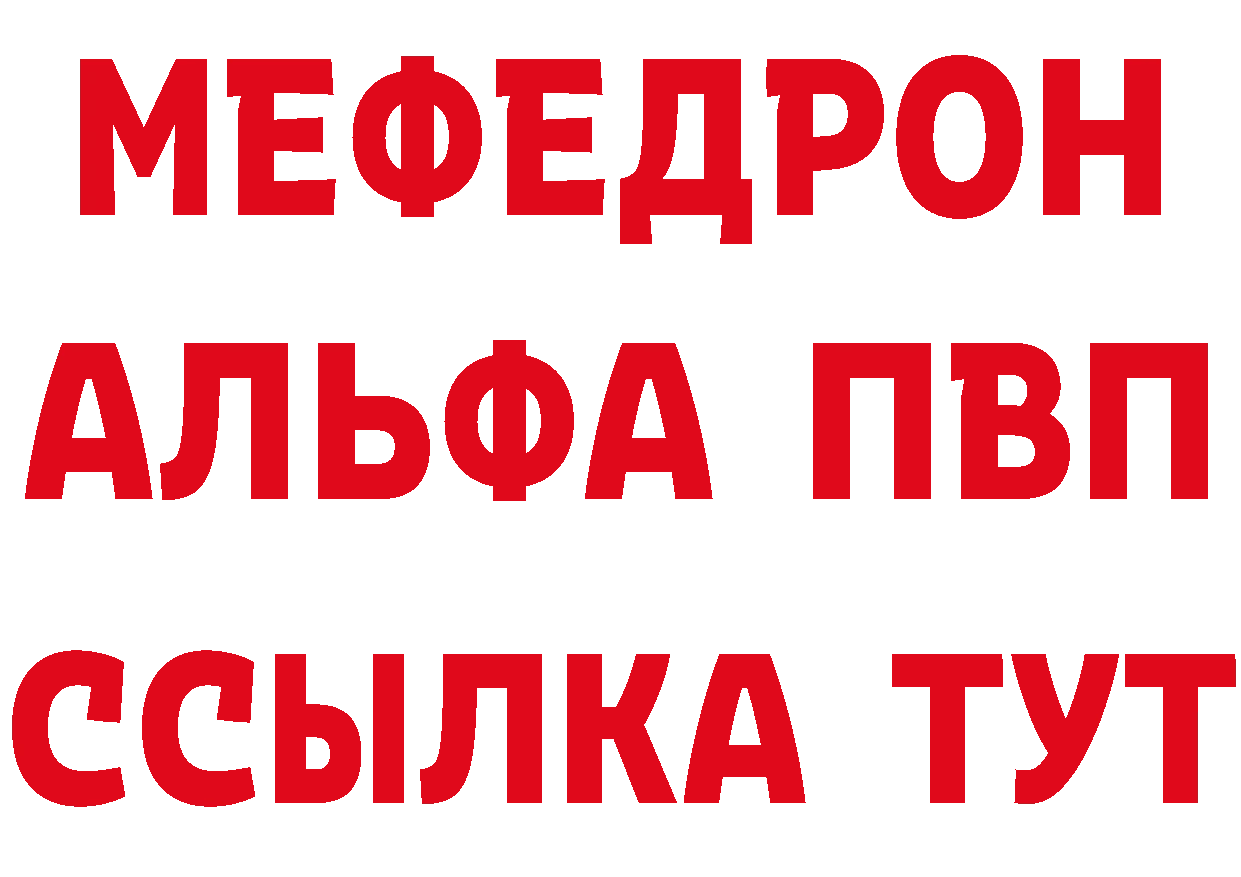 МЕФЕДРОН
АЛЬФА ПВП
ССЫЛКА ТУТ